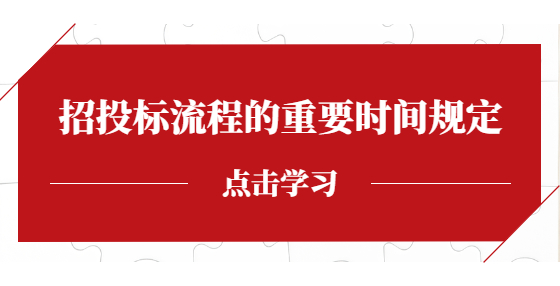 招投标流程的重要时间规定

点击学习